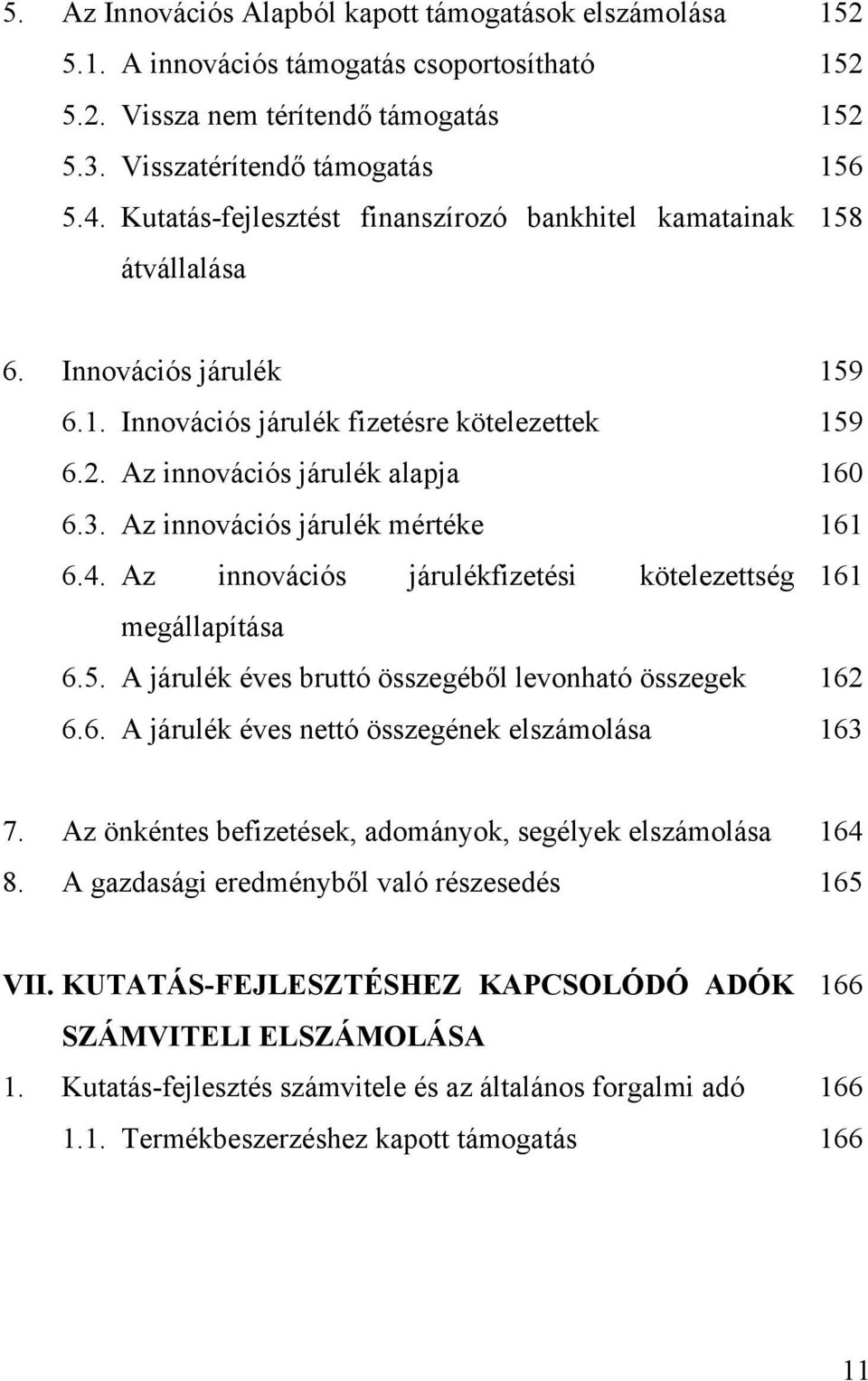 5. Az Innovációs Alapból kapott támogatások elszámolása 152
5.1. A innovációs támogatás csoportosítható 152
5.2. Vissza nem térítendő támogatás 152
5.3. Visszatérítendő támogatás 156
5.4. Kutatás-fejlesztést finanszírozó bankhitel kamatainak átvállalása 158

6. Innovációs járulék 159
6.1. Innovációs járulék fizetésre kötelezettek 159
6.2. Az innovációs járulék alapja 160
6.3. Az innovációs járulék mértéke 161
6.4. Az innovációs járulékfizetési kötelezettség megállapítása 161
6.5. A járulék éves bruttó összegéből levonható összegek 162
6.6. A járulék éves nettó összegének elszámolása 163

7. Az önkéntes befizetések, adományok, segélyek elszámolása 164
8. A gazdasági eredményből való részesedés 165

VII. KUTATÁS-FEJLESZTÉSHEZ KAPCSOLÓDÓ ADÓK SZÁMVITELI ELSZÁMOLÁSA 166
1. Kutatás-fejlesztés számvitele és az általános forgalmi adó 166
1.1. Termékbeszerzéshez kapott támogatás 166

11